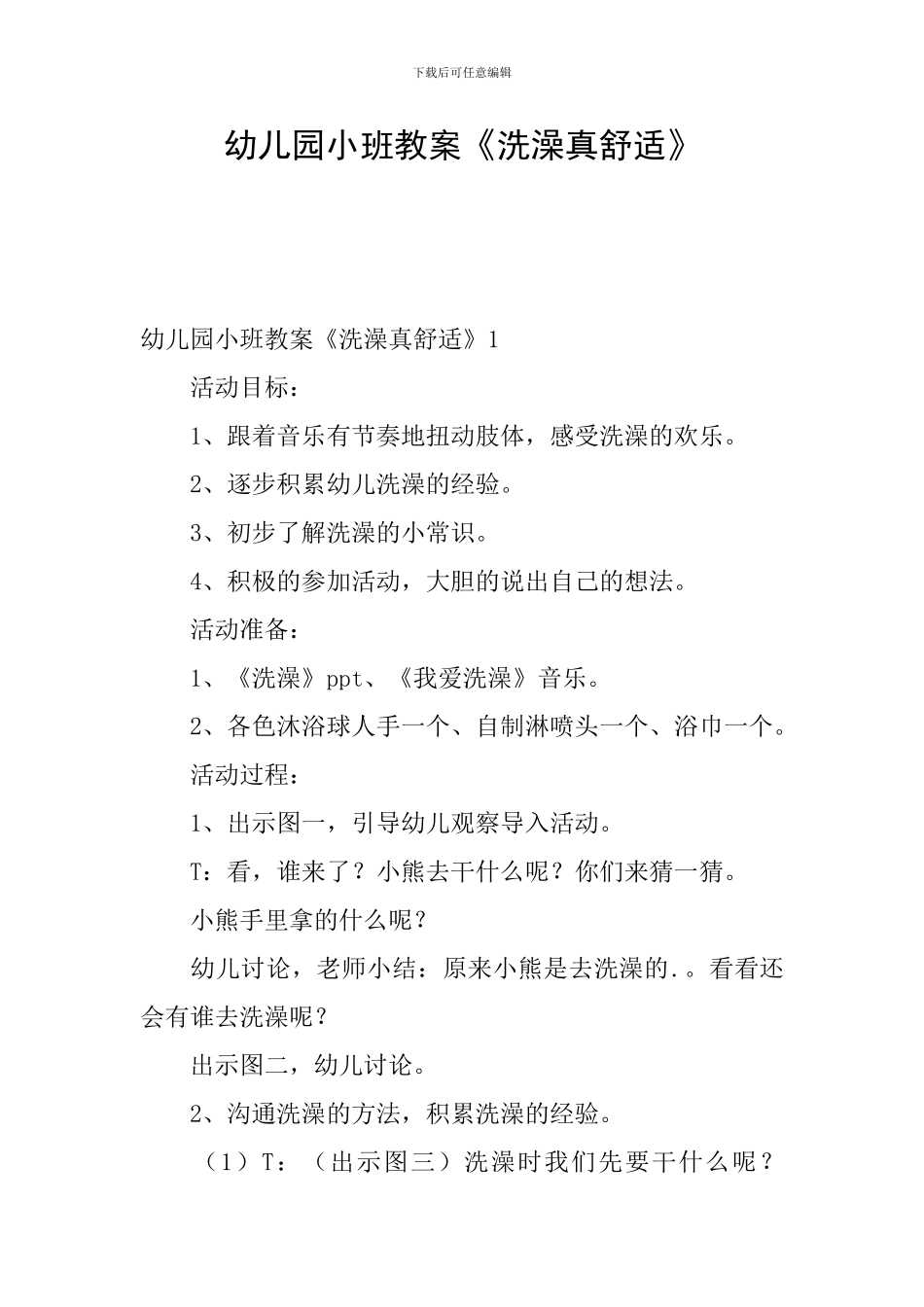 下载后可任意编辑

幼儿园小班教案《洗澡真舒适》

幼儿园小班教案《洗澡真舒适》1

活动目标：

1、跟着音乐有节奏地扭动肢体，感受洗澡的欢乐。

2、逐步积累幼儿洗澡的经验。

3、初步了解洗澡的小常识。

4、积极的参加活动，大胆的说出自己的想法。

活动准备：

1、《洗澡》ppt、《我爱洗澡》音乐。

2、各色沐浴球人手一个、自制淋喷头一个、浴巾一个。

活动过程：

1、出示图一，引导幼儿观察导入活动。

T：看，谁来了？小熊去干什么呢？你们来猜一猜。

小熊手里拿的什么呢？

幼儿讨论，老师小结：原来小熊是去洗澡的.。看看还会有谁去洗澡呢？

出示图二，幼儿讨论。

2、沟通洗澡的方法，积累洗澡的经验。

（1）T：（出示图三）洗澡时我们先要干什么呢？